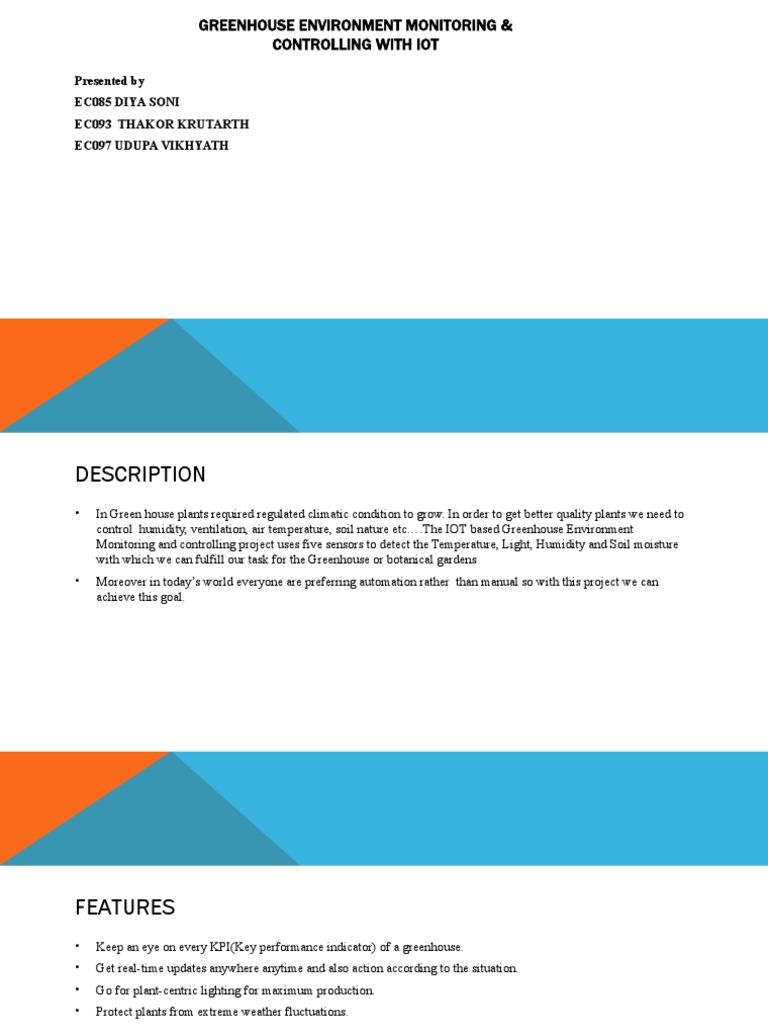 GREENHOUSE ENVIRONMENT MONITORING & CONTROLLING WITH IOT

Presented by
EC085 DIYA SONI
EC093 THAKOR KRUTARTH
EC097 UDUPA VIKHYATH

DESCRIPTION

• In Green house plants required regulated climatic condition to grow. In order to get better quality plants we need to control humidity, ventilation, air temperature, soil nature etc… The IOT based Greenhouse Environment Monitoring and controlling project uses five sensors to detect the Temperature, Light, Humidity and Soil moisture with which we can fulfill our task for the Greenhouse or botanical gardens

• Moreover in today's world everyone are preferring automation rather than manual so with this project we can achieve this goal.

FEATURES

• Keep an eye on every KPI(Key performance indicator) of a greenhouse.
• Get real-time updates anywhere anytime and also action according to the situation.
• Go for plant-centric lighting for maximum production.
• Protect plants from extreme weather fluctuations.